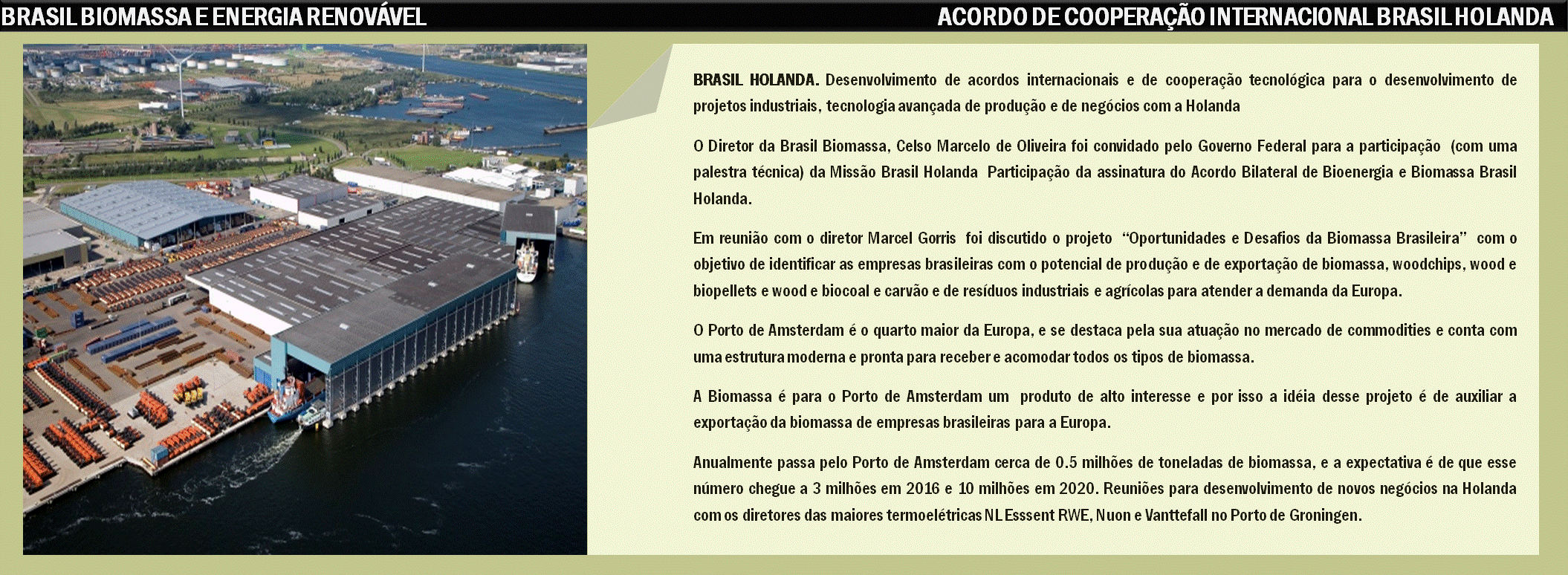 BRASIL BIOMASSA E ENERGIA RENOVÁVEL

ACORDO DE COOPERAÇÃO INTERNACIONAL BRASIL HOLANDA

BRASIL HOLANDA. Desenvolvimento de acordos internacionais e de cooperação tecnológica para o desenvolvimento de projetos industriais, tecnologia avançada de produção e de negócios com a Holanda

O Diretor da Brasil Biomassa, Celso Marcelo de Oliveira foi convidado pelo Governo Federal para a participação (com uma palestra técnica) da Missão Brasil Holanda Participação da assinatura do Acordo Bilateral de Bioenergia e Biomassa Brasil Holanda.

Em reunião com o diretor Marcel Gorris foi discutido o projeto "Oportunidades e Desafios da Biomassa Brasileira" com o objetivo de identificar as empresas brasileiras com o potencial de produção e de exportação de biomassa, woodchips, wood e biopellets e wood e biocoal e carvão e de resíduos industriais e agrícolas para atender a demanda da Europa.

O Porto de Amsterdam é o quarto maior da Europa, e se destaca pela sua atuação no mercado de commodities e conta com uma estrutura moderna e pronta para receber e acomodar todos os tipos de biomassa.

A Biomassa é para o Porto de Amsterdam um produto de alto interesse e por isso a idéia desse projeto é de auxiliar a exportação da biomassa de empresas brasileiras para a Europa.

Anualmente passa pelo Porto de Amsterdam cerca de 0.5 milhões de toneladas de biomassa, e a expectativa é de que esse número chegue a 3 milhões em 2016 e 10 milhões em 2020. Reuniões para desenvolvimento de novos negócios na Holanda com os diretores das maiores termoelétricas NL Esssent RWE, Nuon e Vanttefall no Porto de Groningen.